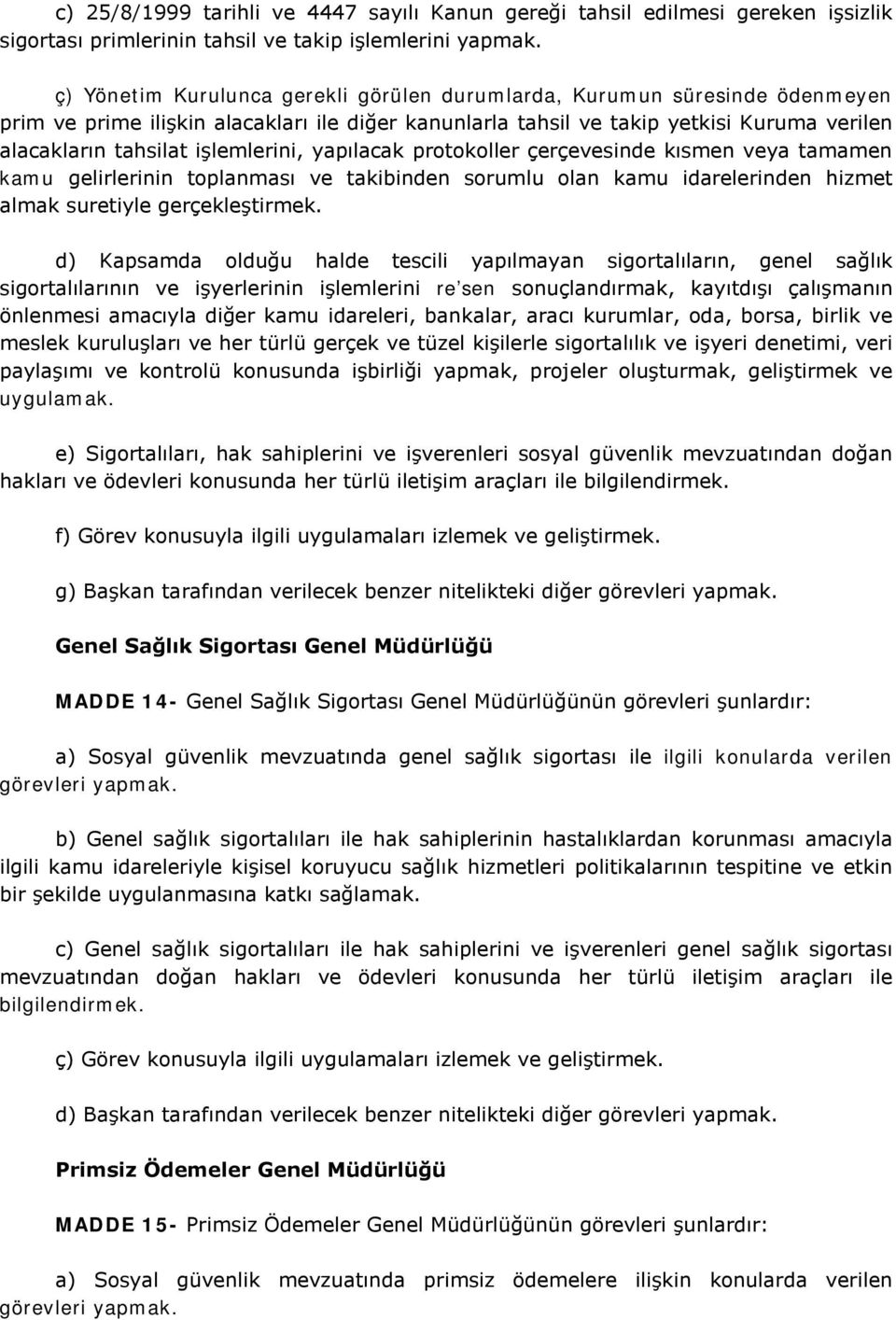 c) 25/8/1999 tarihli ve 4447 sayılı Kanun gereği tahsil edilmesi gereken işsizlik sigortası primlerinin tahsil ve takip işlemlerini yapmak.

ç) Yönetim Kurulunca gerekli görülen durumlarda, Kurumun süresinde ödenmeyen prim ve prime ilişkin alacakları ile diğer kanunlarla tahsil ve takip yetkisi Kuruma verilen alacakların tahsilat işlemlerini, yapılacak protokoller çerçevesinde kısmen veya tamamen kamu gelirlerinin toplanması ve takibinden sorumlu olan kamu idarelerinden hizmet almak suretiyle gerçekleştirmek.

d) Kapsamda olduğu halde tescili yapılmayan sigortalıların, genel sağlık sigortalılarının ve işyerlerinin işlemlerini re'sen sonuçlandırmak, kayıtdışı çalışmanın önlenmesi amacıyla diğer kamu idareleri, bankalar, aracı kurumlar, oda, borsa, birlik ve meslek kuruluşları ve her türlü gerçek ve tüzel kişilerle sigortalılık ve işyeri denetimi, veri paylaşımı ve kontrolü konusunda işbirliği yapmak, projeler oluşturmak, geliştirmek ve uygulamak.

e) Sigortalıları, hak sahiplerini ve işverenleri sosyal güvenlik mevzuatından doğan hakları ve ödevleri konusunda her türlü iletişim araçları ile bilgilendirmek.

f) Görev konusuyla ilgili uygulamaları izlemek ve geliştirmek.

g) Başkan tarafından verilecek benzer nitelikteki diğer görevleri yapmak.

Genel Sağlık Sigortası Genel Müdürlüğü

MADDE 14- Genel Sağlık Sigortası Genel Müdürlüğünün görevleri şunlardır:

a) Sosyal güvenlik mevzuatında genel sağlık sigortası ile ilgili konularda verilen görevleri yapmak.

b) Genel sağlık sigortalıları ile hak sahiplerinin hastalıklardan korunması amacıyla ilgili kamu idareleriyle kişisel koruyucu sağlık hizmetleri politikalarının tespitine ve etkin bir şekilde uygulanmasına katkı sağlamak.

c) Genel sağlık sigortalıları ile hak sahiplerini ve işverenleri genel sağlık sigortası mevzuatından doğan hakları ve ödevleri konusunda her türlü iletişim araçları ile bilgilendirmek.

ç) Görev konusuyla ilgili uygulamaları izlemek ve geliştirmek.

d) Başkan tarafından verilecek benzer nitelikteki diğer görevleri yapmak.

Primsiz Ödemeler Genel Müdürlüğü

MADDE 15- Primsiz Ödemeler Genel Müdürlüğünün görevleri şunlardır:

a) Sosyal güvenlik mevzuatında primsiz ödemelere ilişkin konularda verilen görevleri yapmak.